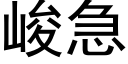 峻急